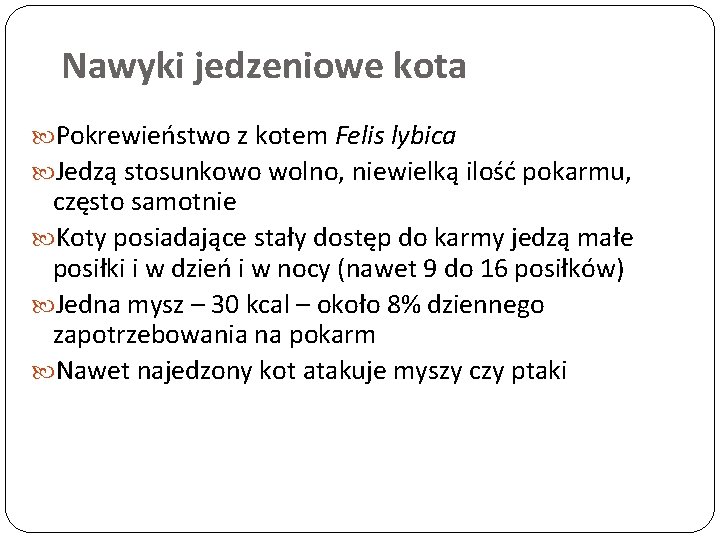 Nawyki jedzeniowe kota

Pokrewieństwo z kotem Felis lybica

Jedzą stosunkowo wolno, niewielką ilość pokarmu, często samotnie

Koty posiadające stały dostęp do karmy jedzą małe posiłki i w dzień i w nocy (nawet 9 do 16 posiłków)

Jedna mysz – 30 kcal – około 8% dziennego zapotrzebowania na pokarm

Nawet najedzony kot atakuje myszy czy ptaki